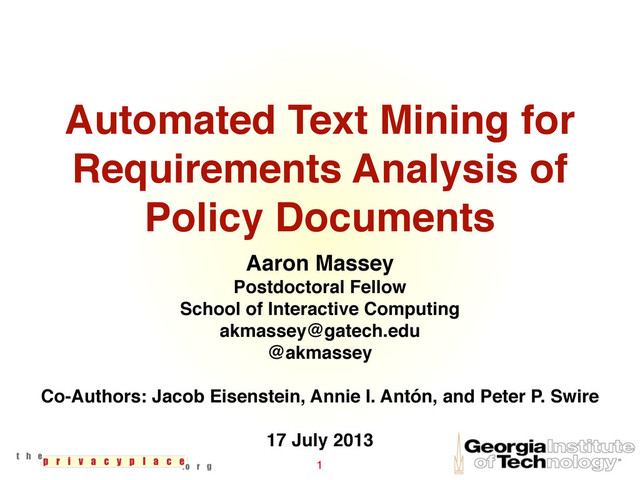 Automated Text Mining for Requirements Analysis of Policy Documents

Aaron Massey
Postdoctoral Fellow
School of Interactive Computing
akmassey@gatech.edu
@akmassey

Co-Authors: Jacob Eisenstein, Annie I. Antón, and Peter P. Swire

17 July 2013

theprivacyplace.org

1

Georgia Institute of Technology